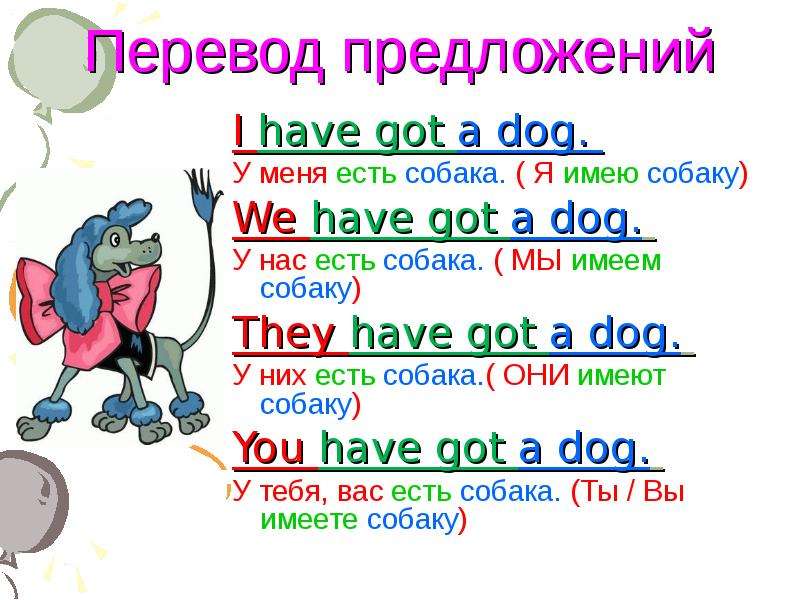 Перевод предложений

I have got a dog.

У меня есть собака. ( Я имею собаку)

We have got a dog.

У нас есть собака. ( МЫ имеем собаку)

They have got a dog.

У них есть собака.( ОНИ имеют собаку)

You have got a dog.

У тебя, вас есть собака. (Ты / Вы имеете собаку)